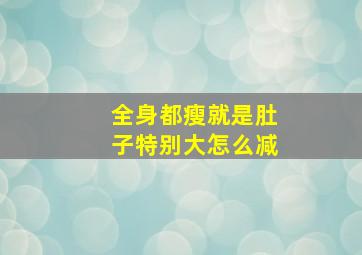 全身都瘦就是肚子特别大怎么减